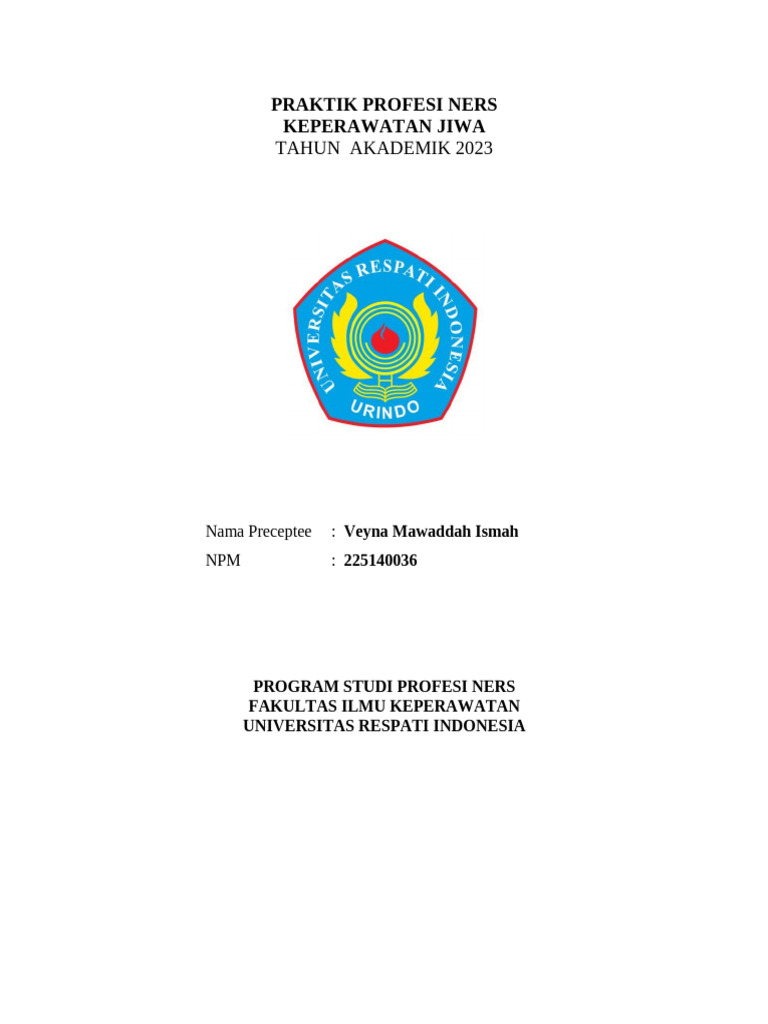 PRAKTIK PROFESI NERS
KEPERAWATAN JIWA
TAHUN AKADEMIK 2023

UNIVERSITAS RESPATI INDONESIA
URINDO

Nama Preceptee : Veyna Mawaddah Ismah
NPM : 225140036

PROGRAM STUDI PROFESI NERS
FAKULTAS ILMU KEPERAWATAN
UNIVERSITAS RESPATI INDONESIA